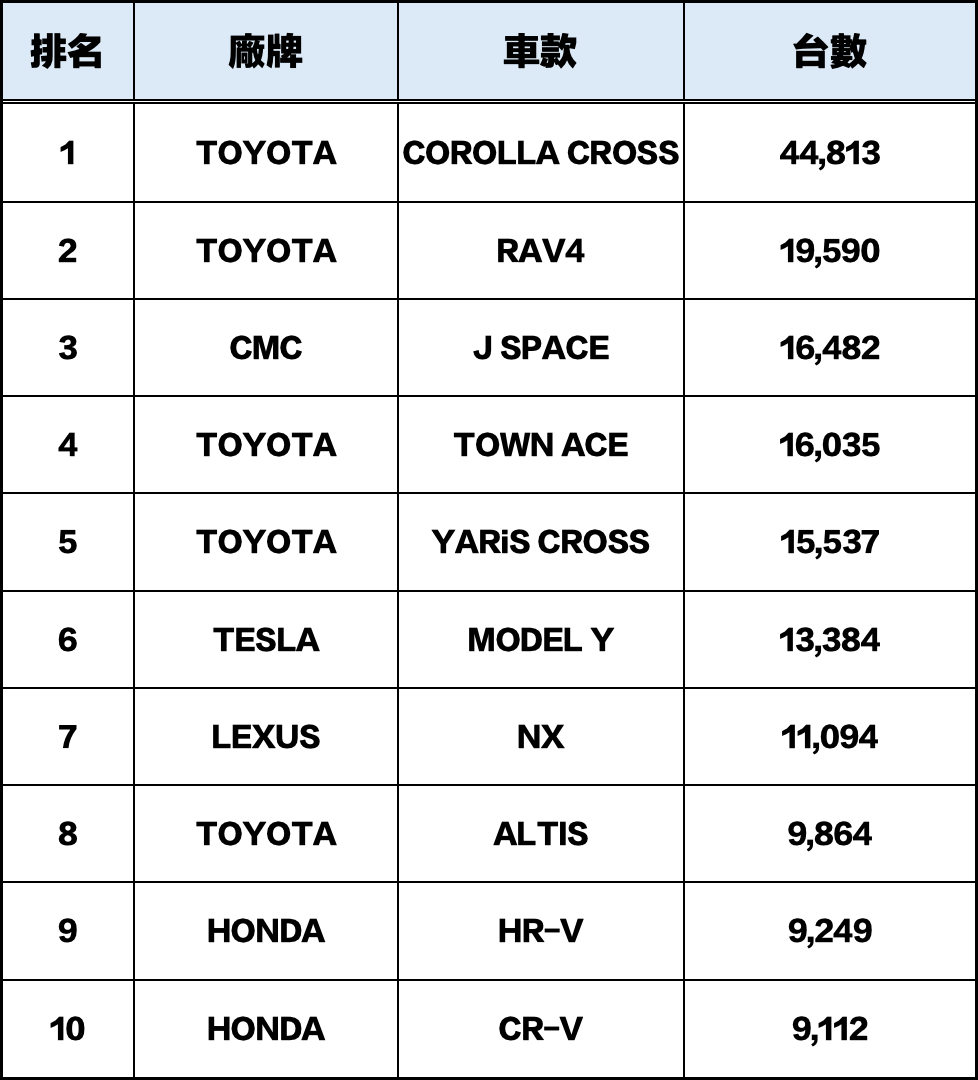 | 排名 | 廠牌 | 車款 | 台數 |
|---|---|---|---|
| 1 | TOYOTA | COROLLA CROSS | 44,813 |
| 2 | TOYOTA | RAV4 | 19,590 |
| 3 | CMC | J SPACE | 16,482 |
| 4 | TOYOTA | TOWN ACE | 16,035 |
| 5 | TOYOTA | YARiS CROSS | 15,537 |
| 6 | TESLA | MODEL Y | 13,384 |
| 7 | LEXUS | NX | 11,094 |
| 8 | TOYOTA | ALTIS | 9,864 |
| 9 | HONDA | HR-V | 9,249 |
| 10 | HONDA | CR-V | 9,112 |